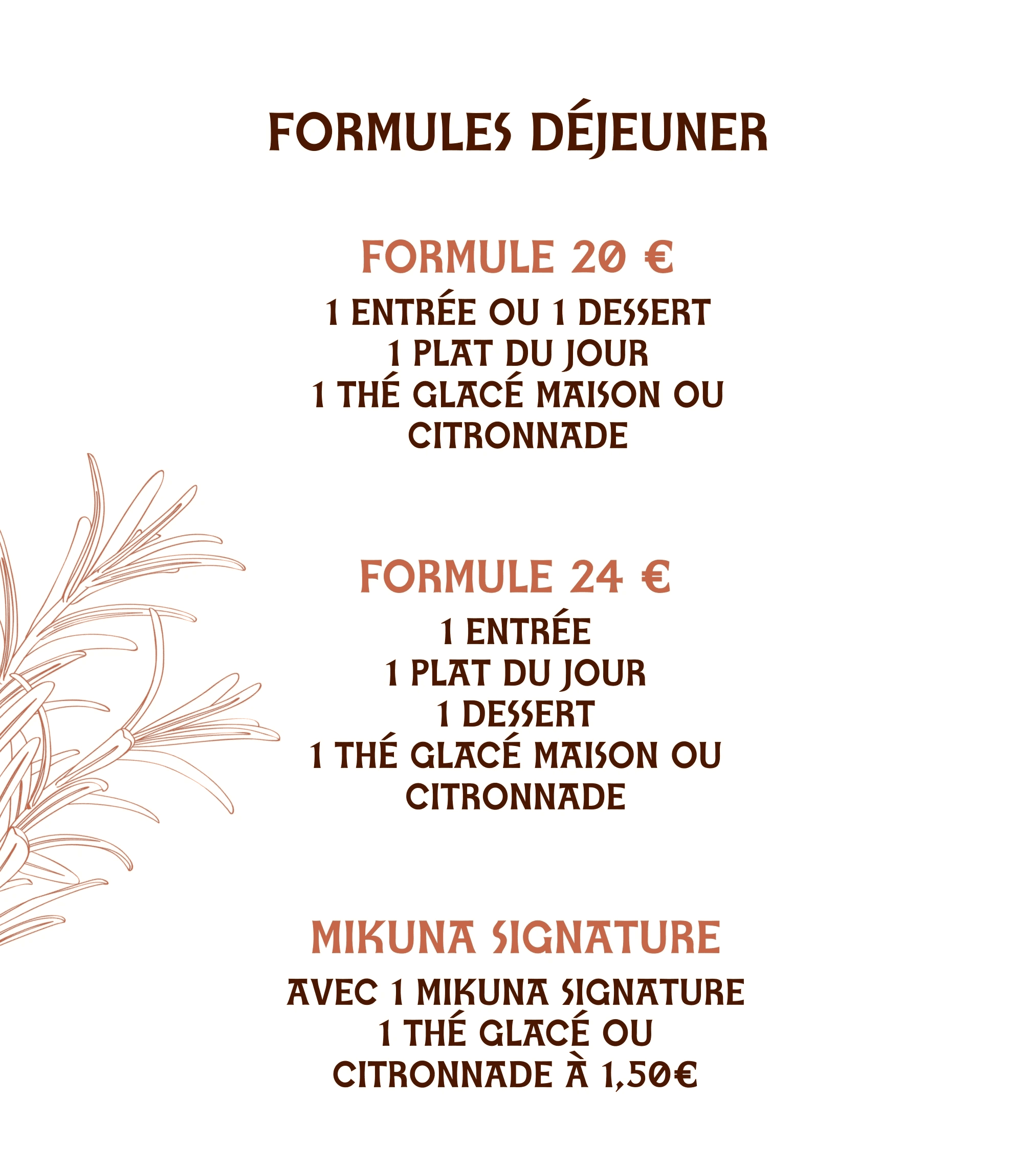 FORMULES DÉJEUNER

FORMULE 20 €

1 ENTRÉE OU 1 DESSERT
1 PLAT DU JOUR
1 THÉ GLACÉ MAISON OU CITRONNADE

FORMULE 24 €

1 ENTRÉE
1 PLAT DU JOUR
1 DESSERT
1 THÉ GLACÉ MAISON OU CITRONNADE

MIKUNA SIGNATURE

AVEC 1 MIKUNA SIGNATURE
1 THÉ GLACÉ OU CITRONNADE À 1,50€